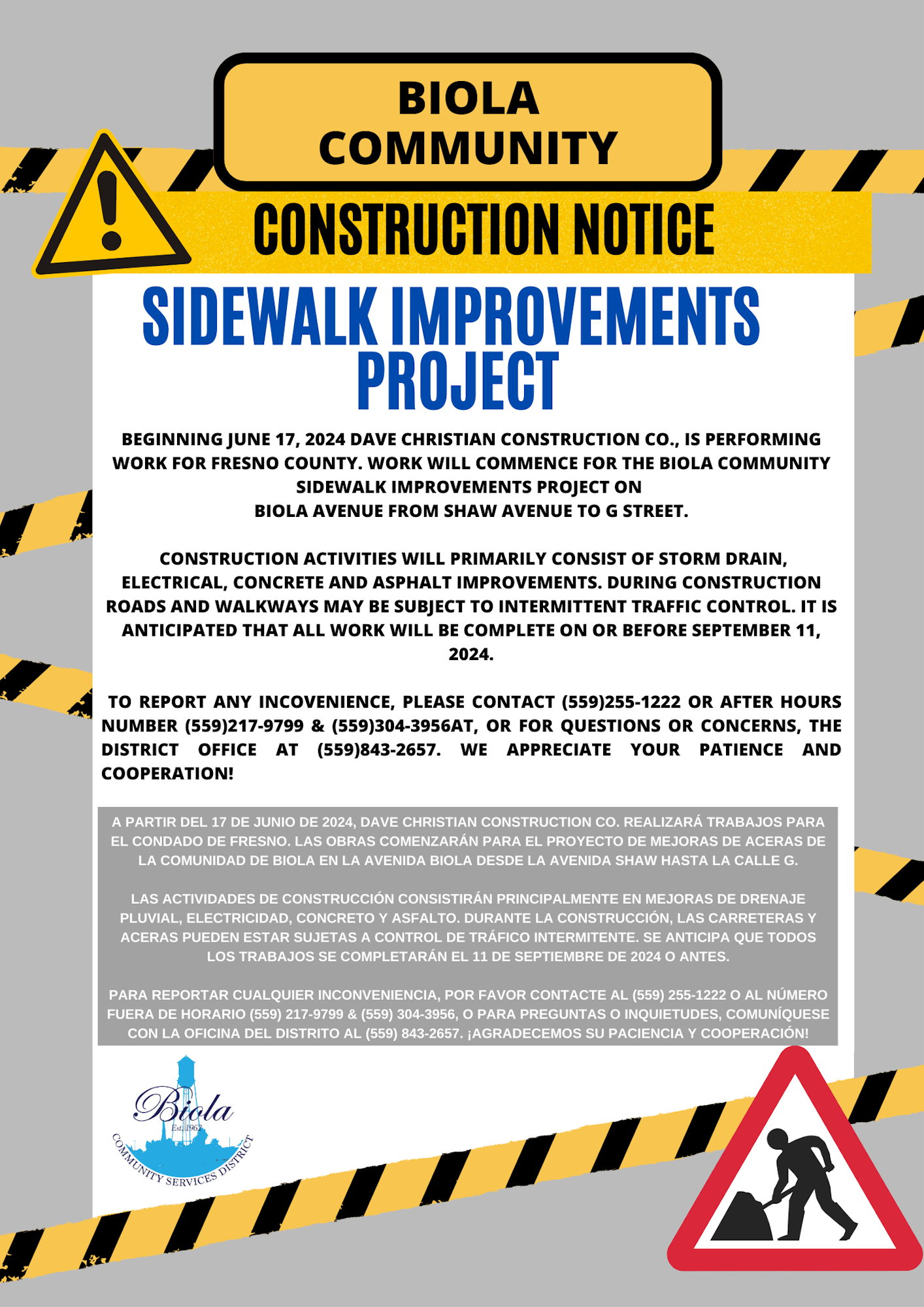 BIOLA COMMUNITY

CONSTRUCTION NOTICE

SIDEWALK IMPROVEMENTS PROJECT

BEGINNING JUNE 17, 2024 DAVE CHRISTIAN CONSTRUCTION CO., IS PERFORMING WORK FOR FRESNO COUNTY. WORK WILL COMMENCE FOR THE BIOLA COMMUNITY SIDEWALK IMPROVEMENTS PROJECT ON BIOLA AVENUE FROM SHAW AVENUE TO G STREET.

CONSTRUCTION ACTIVITIES WILL PRIMARILY CONSIST OF STORM DRAIN, ELECTRICAL, CONCRETE AND ASPHALT IMPROVEMENTS. DURING CONSTRUCTION ROADS AND WALKWAYS MAY BE SUBJECT TO INTERMITTENT TRAFFIC CONTROL. IT IS ANTICIPATED THAT ALL WORK WILL BE COMPLETE ON OR BEFORE SEPTEMBER 11, 2024.

TO REPORT ANY INCOVENIENCE, PLEASE CONTACT (559)255-1222 OR AFTER HOURS NUMBER (559)217-9799 & (559)304-3956AT, OR FOR QUESTIONS OR CONCERNS, THE DISTRICT OFFICE AT (559)843-2657. WE APPRECIATE YOUR PATIENCE AND COOPERATION!

A PARTIR DEL 17 DE JUNIO DE 2024, DAVE CHRISTIAN CONSTRUCTION CO. REALIZARÁ TRABAJOS PARA EL CONDADO DE FRESNO. LAS OBRAS COMENZARÁN PARA EL PROYECTO DE MEJORAS DE ACERAS DE LA COMUNIDAD DE BIOLA EN LA AVENIDA BIOLA DESDE LA AVENIDA SHAW HASTA LA CALLE G.

LAS ACTIVIDADES DE CONSTRUCCIÓN CONSISTIRÁN PRINCIPALMENTE EN MEJORAS DE DRENAJE PLUVIAL, ELECTRICIDAD, CONCRETO Y ASFALTO. DURANTE LA CONSTRUCCIÓN, LAS CARRETERAS Y ACERAS PUEDEN ESTAR SUJETAS A CONTROL DE TRÁFICO INTERMITENTE. SE ANTICIPA QUE TODOS LOS TRABAJOS SE COMPLETARÁN EL 11 DE SEPTIEMBRE DE 2024 O ANTES.

PARA REPORTAR CUALQUIER INCONVENIENCIA, POR FAVOR CONTACTE AL (559) 255-1222 O AL NÚMERO FUERA DE HORARIO (559) 217-9799 & (559) 304-3956, O PARA PREGUNTAS O INQUIETUDES, COMUNÍQUESE CON LA OFICINA DEL DISTRITO AL (559) 843-2657. ¡AGRADECEMOS SU PACIENCIA Y COOPERACIÓN!

Biola Est. 1962 COMMUNITY SERVICES DISTRICT